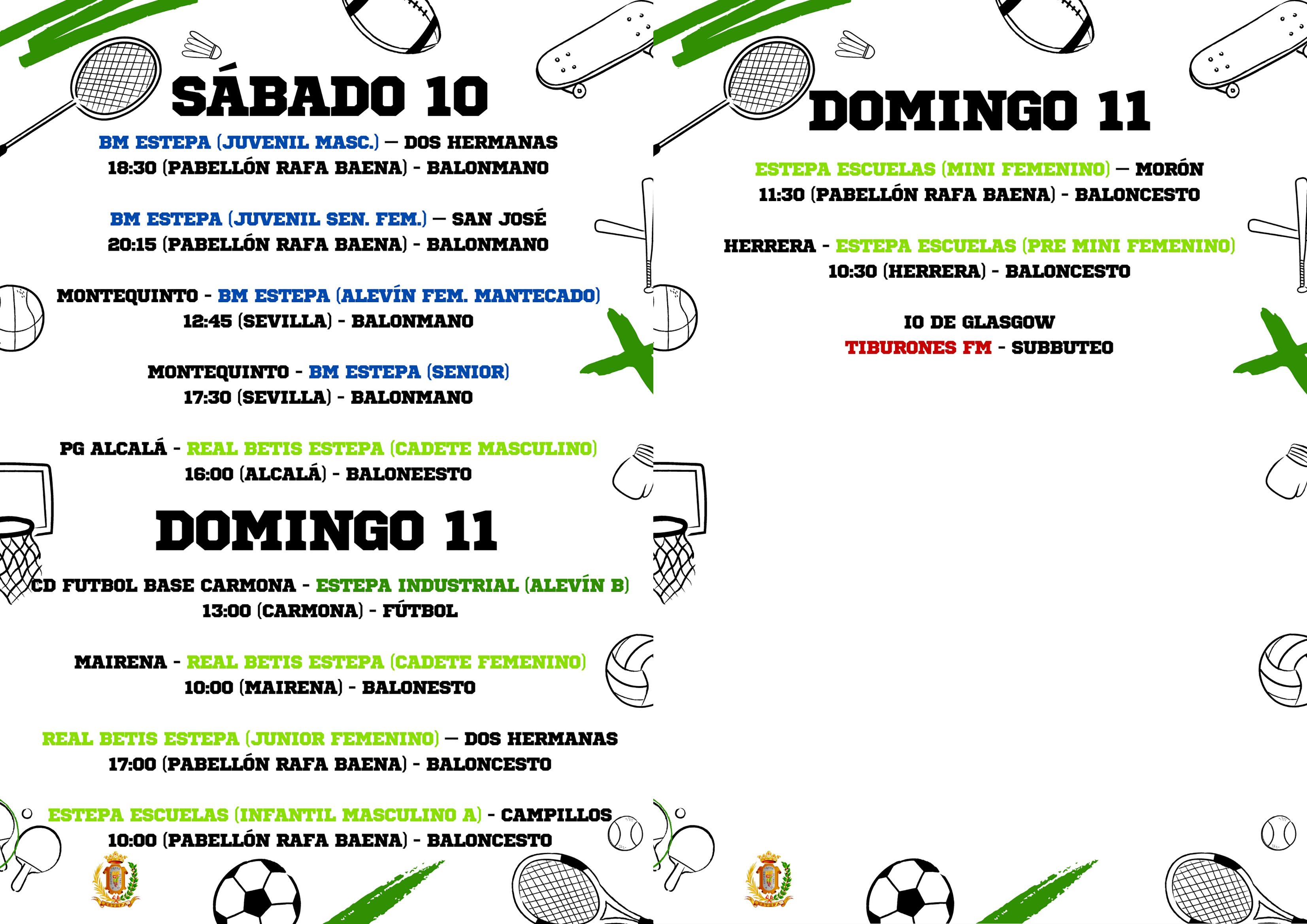 SÁBADO 10

BM ESTEPA (JUVENIL MASC.) — DOS HERMANAS
18:30 (PABELLÓN RAFA BAENA) - BALONMANO

BM ESTEPA (JUVENIL SEN. FEM.) — SAN JOSÉ
20:15 (PABELLÓN RAFA BAENA) - BALONMANO

MONTEQUINTO - BM ESTEPA (ALEVÍN FEM. MANTECADO)
12:45 (SEVILLA) - BALONMANO

MONTEQUINTO - BM ESTEPA (SENIOR)
17:30 (SEVILLA) - BALONMANO

PG ALCALÁ - REAL BETIS ESTEPA (CADETE MASCULINO)
16:00 (ALCALÁ) - BALONEESTO

DOMINGO 11

CD FUTBOL BASE CARMONA - ESTEPA INDUSTRIAL (ALEVÍN B)
13:00 (CARMONA) - FÚTBOL

MAIRENA - REAL BETIS ESTEPA (CADETE FEMENINO)
10:00 (MAIRENA) - BALONESTO

REAL BETIS ESTEPA (JUNIOR FEMENINO) — DOS HERMANAS
17:00 (PABELLÓN RAFA BAENA) - BALONCESTO

ESTEPA ESCUELAS (INFANTIL MASCULINO A) - CAMPILLOS
10:00 (PABELLÓN RAFA BAENA) - BALONCESTO

DOMINGO 11

ESTEPA ESCUELAS (MINI FEMENINO) — MORÓN
11:30 (PABELLÓN RAFA BAENA) - BALONCESTO

HERRERA - ESTEPA ESCUELAS (PRE MINI FEMENINO)
10:30 (HERRERA) - BALONCESTO

IO DE GLASGOW
TIBURONES FM - SUBBUTEO